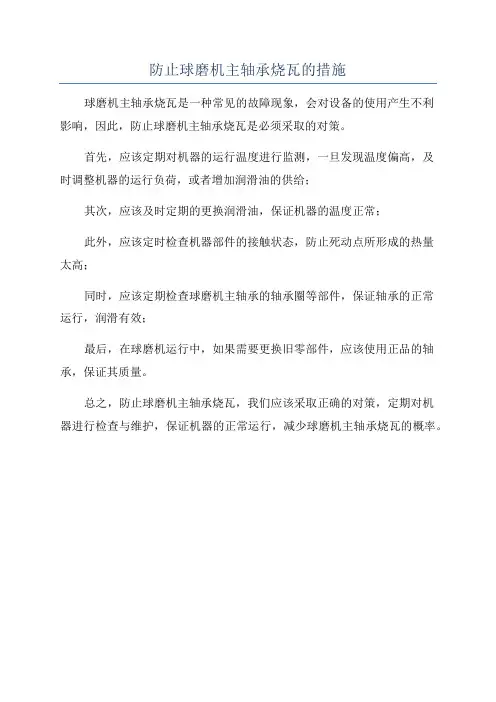 防止球磨机主轴承烧瓦的措施

球磨机主轴承烧瓦是一种常见的故障现象，会对设备的使用产生不利影响，因此，防止球磨机主轴承烧瓦是必须采取的对策。

首先，应该定期对机器的运行温度进行监测，一旦发现温度偏高，及时调整机器的运行负荷，或者增加润滑油的供给；

其次，应该及时定期的更换润滑油，保证机器的温度正常；

此外，应该定时检查机器部件的接触状态，防止死动点所形成的热量太高；

同时，应该定期检查球磨机主轴承的轴承圈等部件，保证轴承的正常运行，润滑有效；

最后，在球磨机运行中，如果需要更换旧零部件，应该使用正品的轴承，保证其质量。

总之，防止球磨机主轴承烧瓦，我们应该采取正确的对策，定期对机器进行检查与维护，保证机器的正常运行，减少球磨机主轴承烧瓦的概率。